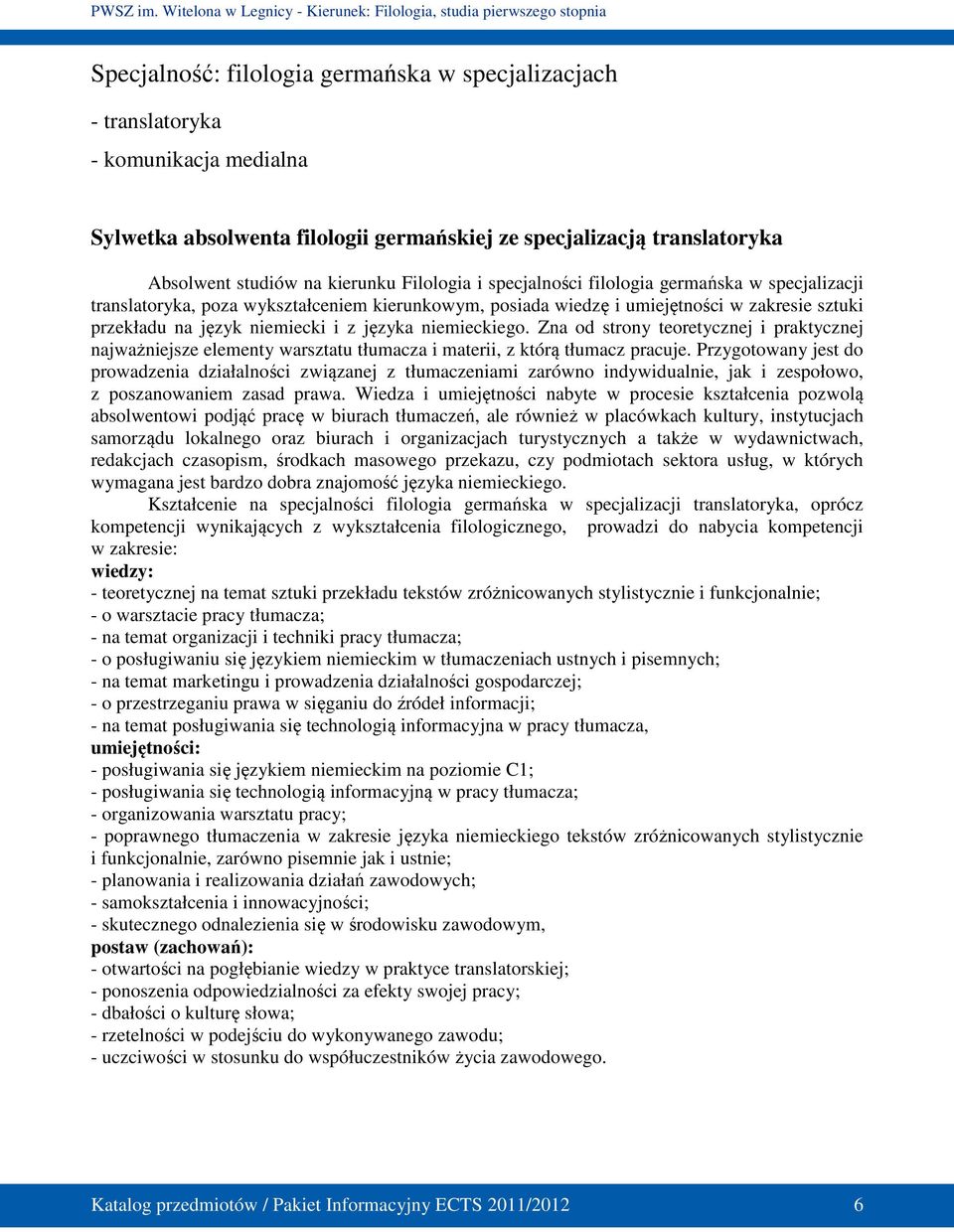 PWSZ im. Witelona w Legnicy - Kierunek: Filologia, studia pierwszego stopnia

Specjalność: filologia germańska w specjalizacjach

- translatoryka

- komunikacja medialna

Sylwetka absolwenta filologii germańskiej ze specjalizacją translatoryka

Absolwent studiów na kierunku Filologia i specjalności filologia germańska w specjalizacji translatoryka, poza wykształceniem kierunkowym, posiada wiedzę i umiejętności w zakresie sztuki przekładu na język niemiecki i z języka niemieckiego. Zna od strony teoretycznej i praktycznej najważniejsze elementy warsztatu tłumacza i materii, z którą tłumacz pracuje. Przygotowany jest do prowadzenia działalności związanej z tłumaczeniami zarówno indywidualnie, jak i zespołowo, z poszanowaniem zasad prawa. Wiedza i umiejętności nabyte w procesie kształcenia pozwolą absolwentowi podjąć pracę w biurach tłumaczeń, ale również w placówkach kultury, instytucjach samorządu lokalnego oraz biurach i organizacjach turystycznych a także w wydawnictwach, redakcjach czasopism, środkach masowego przekazu, czy podmiotach sektora usług, w których wymagana jest bardzo dobra znajomość języka niemieckiego.

Kształcenie na specjalności filologia germańska w specjalizacji translatoryka, oprócz kompetencji wynikających z wykształcenia filologicznego, prowadzi do nabycia kompetencji w zakresie:
wiedzy:
- teoretycznej na temat sztuki przekładu tekstów zróżnicowanych stylistycznie i funkcjonalnie;
- o warsztacie pracy tłumacza;
- na temat organizacji i techniki pracy tłumacza;
- o posługiwaniu się językiem niemieckim w tłumaczeniach ustnych i pisemnych;
- na temat marketingu i prowadzenia działalności gospodarczej;
- o przestrzeganiu prawa w sięganiu do źródeł informacji;
- na temat posługiwania się technologią informacyjna w pracy tłumacza,
umiejętności:
- posługiwania się językiem niemieckim na poziomie C1;
- posługiwania się technologią informacyjną w pracy tłumacza;
- organizowania warsztatu pracy;
- poprawnego tłumaczenia w zakresie języka niemieckiego tekstów zróżnicowanych stylistycznie i funkcjonalnie, zarówno pisemnie jak i ustnie;
- planowania i realizowania działań zawodowych;
- samokształcenia i innowacyjności;
- skutecznego odnalezienia się w środowisku zawodowym,
postaw (zachowań):
- otwartości na pogłębianie wiedzy w praktyce translatorskiej;
- ponoszenia odpowiedzialności za efekty swojej pracy;
- dbałości o kulturę słowa;
- rzetelności w podejściu do wykonywanego zawodu;
- uczciwości w stosunku do współuczestników życia zawodowego.

Katalog przedmiotów / Pakiet Informacyjny ECTS 2011/2012 6